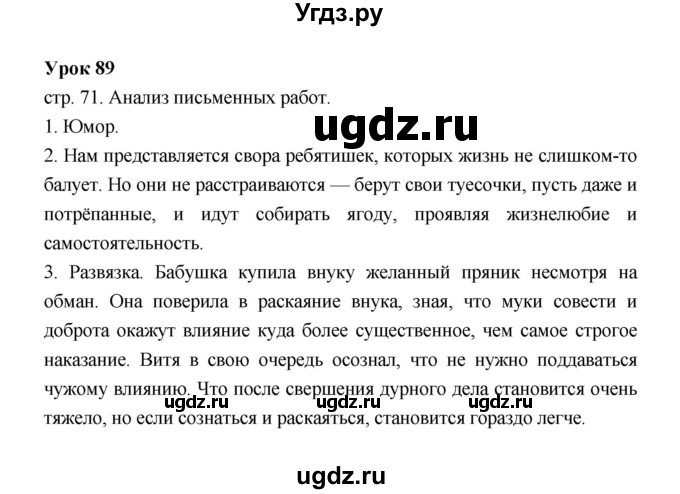 Угдз.ру

**Урок 89**

стр. 71. Анализ письменных работ.

1. Юмор.

ugdz.ru

2. Нам представляется свора ребятишек, которых жизнь не слишком-то балует. Но они не расстраиваются — берут свои туесочки, пусть даже и потрёпанные, и идут собирать ягоду, проявляя жизнелюбие и самостоятельность.

3. Развязка. Бабушка купила внуку желанный пряник несмотря на обман. Она поверила в раскаяние внука, зная, что муки совести и доброта окажут влияние куда более существенное, чем самое строгое наказание. Витя в свою очередь осознал, что не нужно поддаваться чужому влиянию. Что после свершения дурного дела становится очень тяжело, но если сознаться и раскаяться, становится гораздо легче.

ugdz.ru ugdz.ru ugdz.ru

ugdz.ru